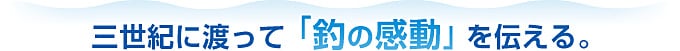 三世紀に渡って「釣の感動」を伝える。